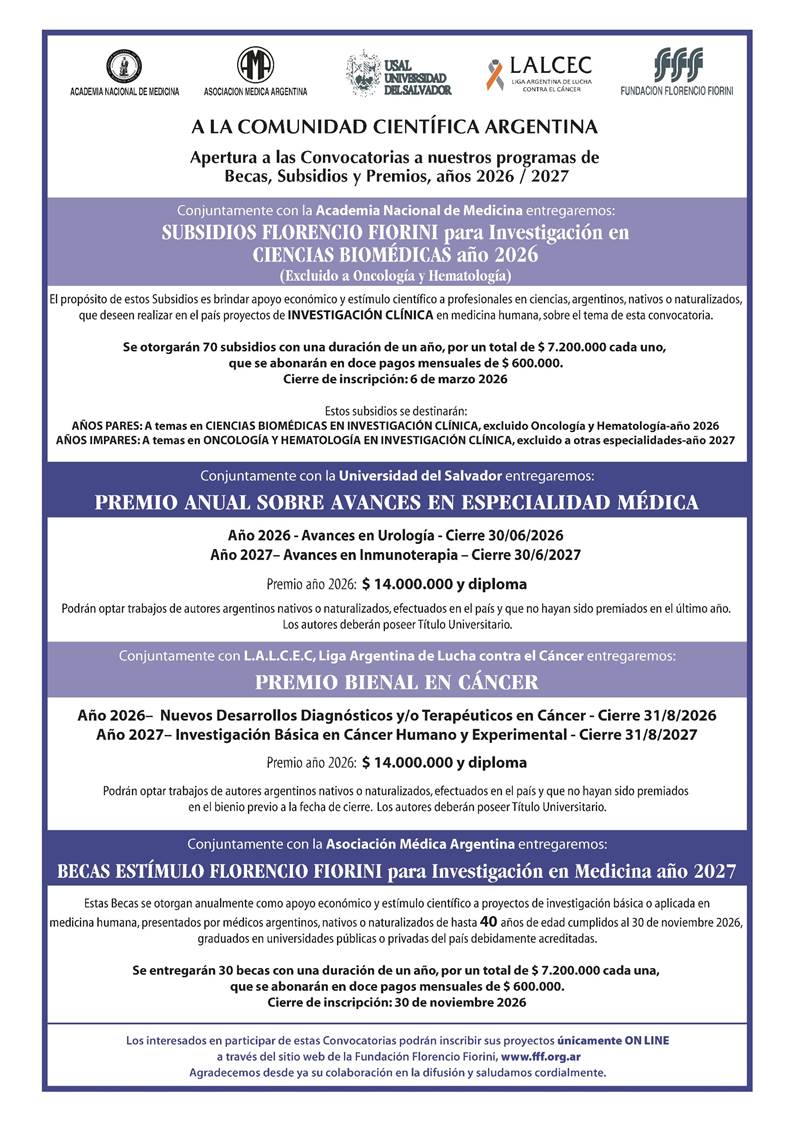 ACADEMIA NACIONAL DE MEDICINA
AMA
ASOCIACION MEDICA ARGENTINA
USAL UNIVERSIDAD DEL SALVADOR
LALCEC
LIGA ARGENTINA DE LUCHA CONTRA EL CÁNCER
fff
FUNDACIÓN FLORENCIO FIORINI

A LA COMUNIDAD CIENTÍFICA ARGENTINA

Apertura a las Convocatorias a nuestros programas de Becas, Subsidios y Premios, años 2026 / 2027

Conjuntamente con la Academia Nacional de Medicina entregaremos:

SUBSIDIOS FLORENCIO FIORINI para Investigación en CIENCIAS BIOMÉDICAS año 2026
(Excluido a Oncología y Hematología)

El propósito de estos Subsidios es brindar apoyo económico y estímulo científico a profesionales en ciencias, argentinos, nativos o naturalizados, que deseen realizar en el país proyectos de INVESTIGACIÓN CLÍNICA en medicina humana, sobre el tema de esta convocatoria.

Se otorgarán 70 subsidios con una duración de un año, por un total de $ 7.200.000 cada uno, que se abonarán en doce pagos mensuales de $ 600.000.
Cierre de inscripción: 6 de marzo 2026

Estos subsidios se destinarán:
AÑOS PARES: A temas en CIENCIAS BIOMÉDICAS EN INVESTIGACIÓN CLÍNICA, excluido Oncología y Hematología-año 2026
AÑOS IMPARES: A temas en ONCOLOGÍA Y HEMATOLOGÍA EN INVESTIGACIÓN CLÍNICA, excluido a otras especialidades-año 2027

Conjuntamente con la Universidad del Salvador entregaremos:

PREMIO ANUAL SOBRE AVANCES EN ESPECIALIDAD MÉDICA

Año 2026 - Avances en Urología - Cierre 30/06/2026
Año 2027– Avances en Inmunoterapia – Cierre 30/6/2027

Premio año 2026: $ 14.000.000 y diploma

Podrán optar trabajos de autores argentinos nativos o naturalizados, efectuados en el país y que no hayan sido premiados en el último año. Los autores deberán poseer Título Universitario.

Conjuntamente con L.A.L.C.E.C, Liga Argentina de Lucha contra el Cáncer entregaremos:

PREMIO BIENAL EN CÁNCER

Año 2026– Nuevos Desarrollos Diagnósticos y/o Terapéuticos en Cáncer - Cierre 31/8/2026
Año 2027– Investigación Básica en Cáncer Humano y Experimental - Cierre 31/8/2027

Premio año 2026: $ 14.000.000 y diploma

Podrán optar trabajos de autores argentinos nativos o naturalizados, efectuados en el país y que no hayan sido premiados en el bienio previo a la fecha de cierre. Los autores deberán poseer Título Universitario.

Conjuntamente con la Asociación Médica Argentina entregaremos:

BECAS ESTÍMULO FLORENCIO FIORINI para Investigación en Medicina año 2027

Estas Becas se otorgan anualmente como apoyo económico y estímulo científico a proyectos de investigación básica o aplicada en medicina humana, presentados por médicos argentinos, nativos o naturalizados de hasta 40 años de edad cumplidos al 30 de noviembre 2026, graduados en universidades públicas o privadas del país debidamente acreditadas.

Se entregarán 30 becas con una duración de un año, por un total de $ 7.200.000 cada una, que se abonarán en doce pagos mensuales de $ 600.000.
Cierre de inscripción: 30 de noviembre 2026

Los interesados en participar de estas Convocatorias podrán inscribir sus proyectos únicamente ON LINE a través del sitio web de la Fundación Florencio Fiorini, www.fff.org.ar
Agradecemos desde ya su colaboración en la difusión y saludamos cordialmente.